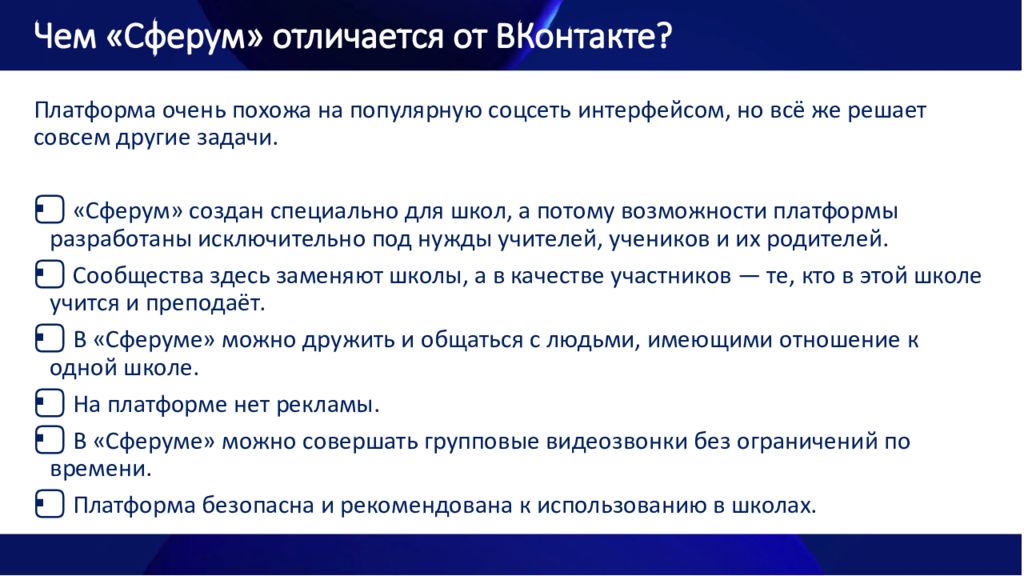 Чем «Сферум» отличается от ВКонтакте?

Платформа очень похожа на популярную соцсеть интерфейсом, но всё же решает совсем другие задачи.

«Сферум» создан специально для школ, а потому возможности платформы разработаны исключительно под нужды учителей, учеников и их родителей.

Сообщества здесь заменяют школы, а в качестве участников — те, кто в этой школе учится и преподаёт.

В «Сферуме» можно дружить и общаться с людьми, имеющими отношение к одной школе.

На платформе нет рекламы.

В «Сферуме» можно совершать групповые видеозвонки без ограничений по времени.

Платформа безопасна и рекомендована к использованию в школах.